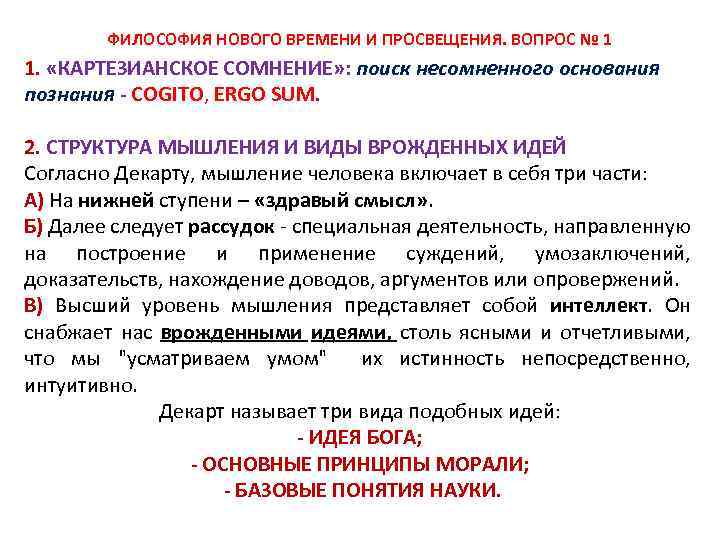 ФИЛОСОФИЯ НОВОГО ВРЕМЕНИ И ПРОСВЕЩЕНИЯ. ВОПРОС № 1

1. «КАРТЕЗИАНСКОЕ СОМНЕНИЕ»: поиск несомненного основания познания - COGITO, ERGO SUM.

2. СТРУКТУРА МЫШЛЕНИЯ И ВИДЫ ВРОЖДЕННЫХ ИДЕЙ
Согласно Декарту, мышление человека включает в себя три части:
А) На нижней ступени – «здравый смысл».
Б) Далее следует рассудок - специальная деятельность, направленную на построение и применение суждений, умозаключений, доказательств, нахождение доводов, аргументов или опровержений.
В) Высший уровень мышления представляет собой интеллект. Он снабжает нас врожденными идеями, столь ясными и отчетливыми, что мы "усматриваем умом" их истинность непосредственно, интуитивно.

Декарт называет три вида подобных идей:
- ИДЕЯ БОГА;
- ОСНОВНЫЕ ПРИНЦИПЫ МОРАЛИ;
- БАЗОВЫЕ ПОНЯТИЯ НАУКИ.